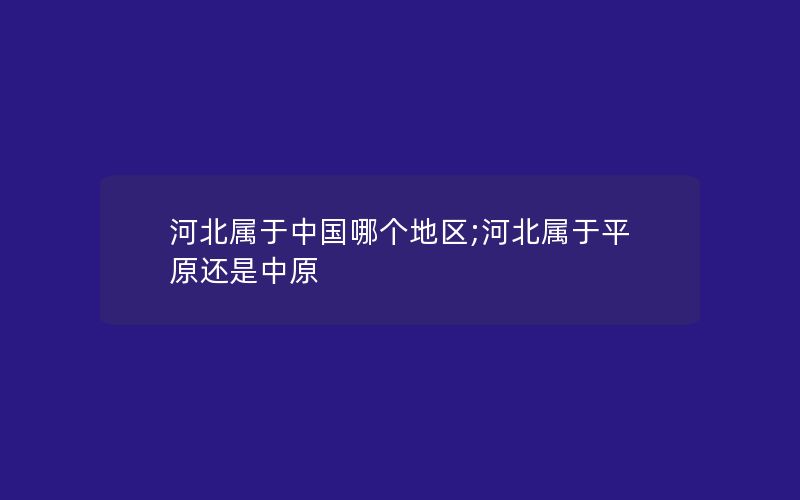 河北属于中国哪个地区;河北属于平原还是中原